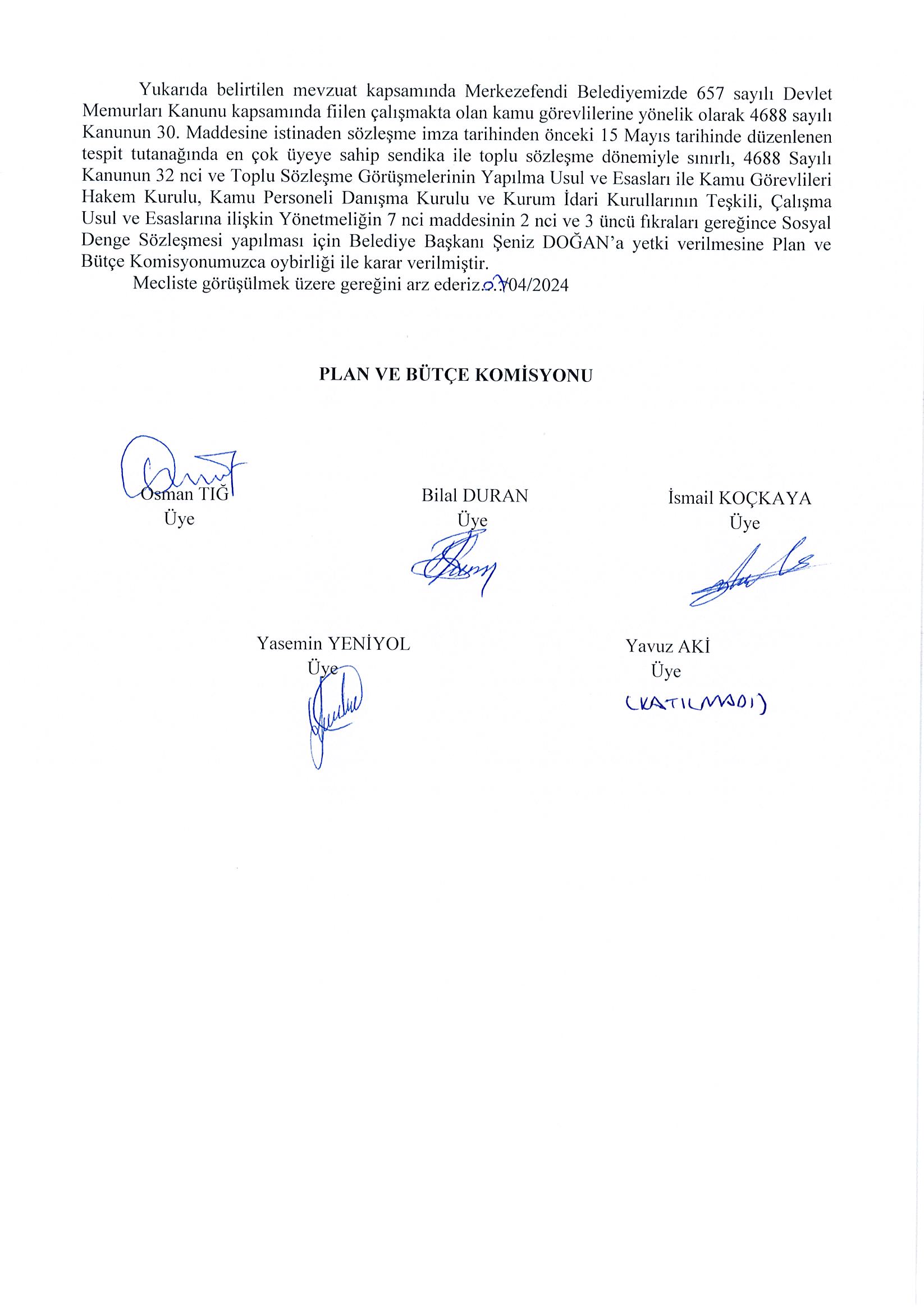 Yukarıda belirtilen mevzuat kapsamında Merkezefendi Belediyemizde 657 sayılı Devlet Memurları Kanunu kapsamında fiilen çalışmakta olan kamu görevlilerine yönelik olarak 4688 sayılı Kanunun 30. Maddesine istinaden sözleşme imza tarihinden önceki 15 Mayıs tarihinde düzenlenen tespit tutanağında en çok üyeye sahip sendika ile toplu sözleşme dönemiyle sınırlı, 4688 Sayılı Kanunun 32 nci ve Toplu Sözleşme Görüşmelerinin Yapılma Usul ve Esasları ile Kamu Görevlileri Hakem Kurulu, Kamu Personeli Danışma Kurulu ve Kurum İdari Kurullarının Teşkili, Çalışma Usul ve Esaslarına ilişkin Yönetmeliğin 7 nci maddesinin 2 nci ve 3 üncü fıkraları gereğince Sosyal Denge Sözleşmesi yapılması için Belediye Başkanı Şeniz DOĞAN'a yetki verilmesine Plan ve Bütçe Komisyonumuzca oybirliği ile karar verilmiştir.

Mecliste görüşülmek üzere gereğini arz ederiz.03/04/2024

PLAN VE BÜTÇE KOMİSYONU

Osman TIĞ
Üye

Bilal DURAN
Üye

İsmail KOÇKAYA
Üye

Yasemin YENİYOL
Üye

Yavuz AKİ
Üye
(KATILMADI)